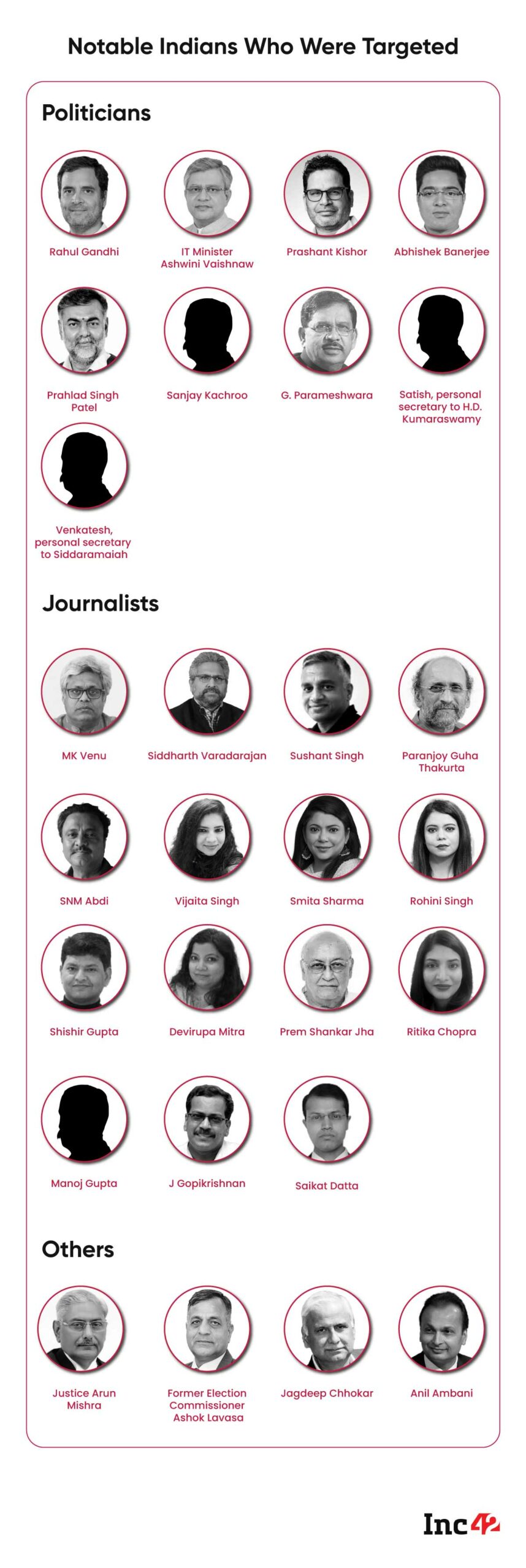 Notable Indians Who Were Targeted

Politicians

Rahul Gandhi

IT Minister Ashwini Vaishnaw

Prashant Kishor

Abhishek Banerjee

Prahlad Singh Patel

Sanjay Kachroo

G. Parameshwara

Satish, personal secretary to H.D. Kumaraswamy

Venkatesh, personal secretary to Siddaramaiah

Journalists

MK Venu

Siddharth Varadarajan

Sushant Singh

Paranjoy Guha Thakurta

SNM Abdi

Vijaita Singh

Smita Sharma

Rohini Singh

Shishir Gupta

Devirupa Mitra

Prem Shankar Jha

Ritika Chopra

Manoj Gupta

J Gopikrishnan

Saikat Datta

Others

Justice Arun Mishra

Former Election Commissioner Ashok Lavasa

Jagdeep Chhokar

Anil Ambani

Inc42